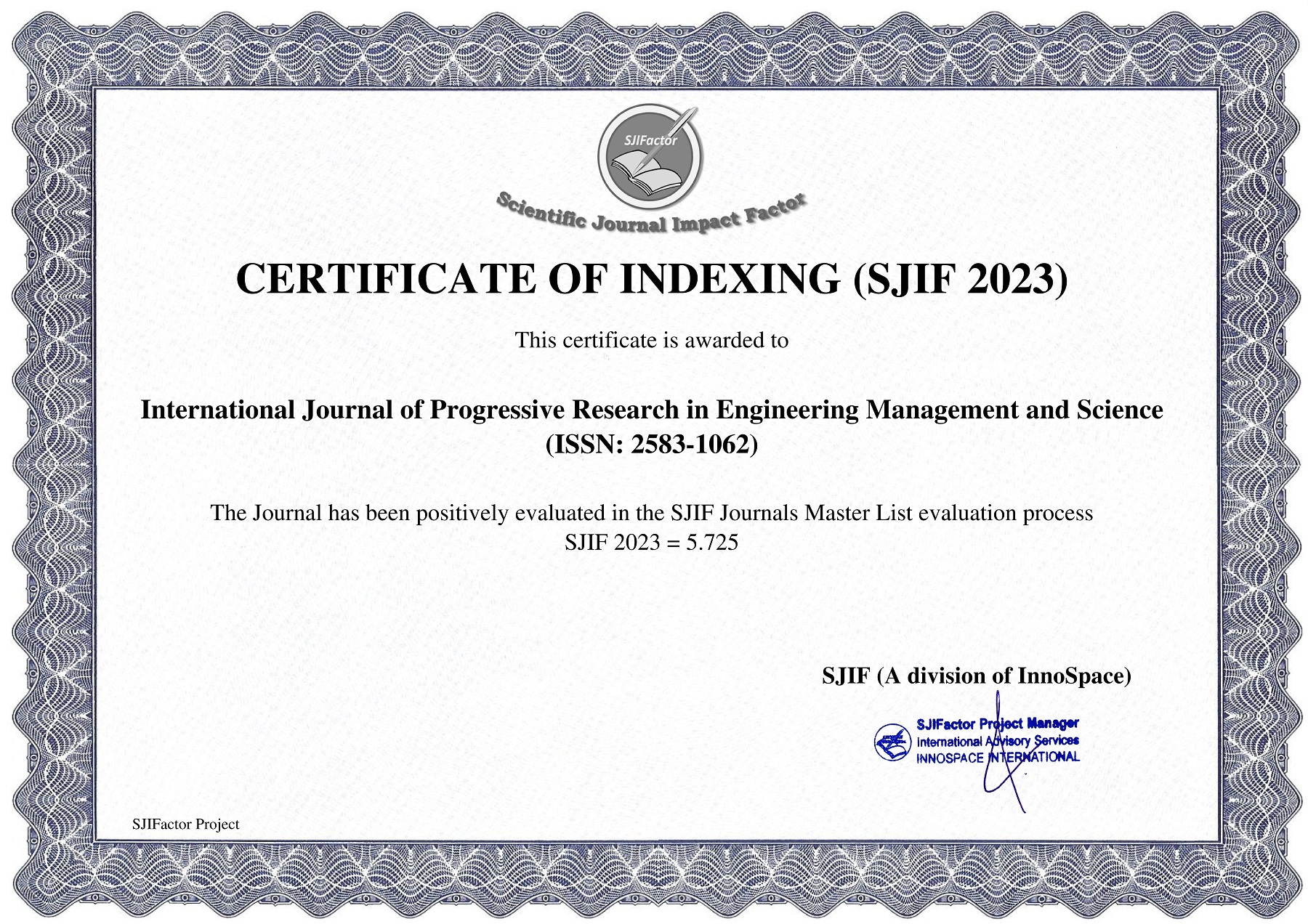 SJIFactor

Scientific Journal Impact Factor

CERTIFICATE OF INDEXING (SJIF 2023)

This certificate is awarded to

International Journal of Progressive Research in Engineering Management and Science (ISSN: 2583-1062)

The Journal has been positively evaluated in the SJIF Journals Master List evaluation process
SJIF 2023 = 5.725

SJIF (A division of InnoSpace)

SJIFactor Project Manager
International Advisory Services
INNOSPACE INTERNATIONAL

SJIFactor Project